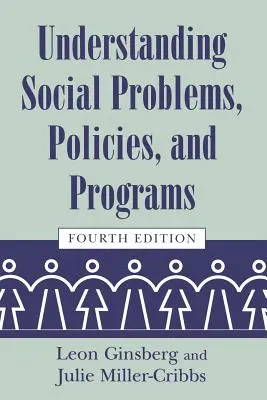 Understanding Social Problems, Policies, and Programs

FOURTH EDITION

Leon Ginsberg and Julie Miller-Cribbs